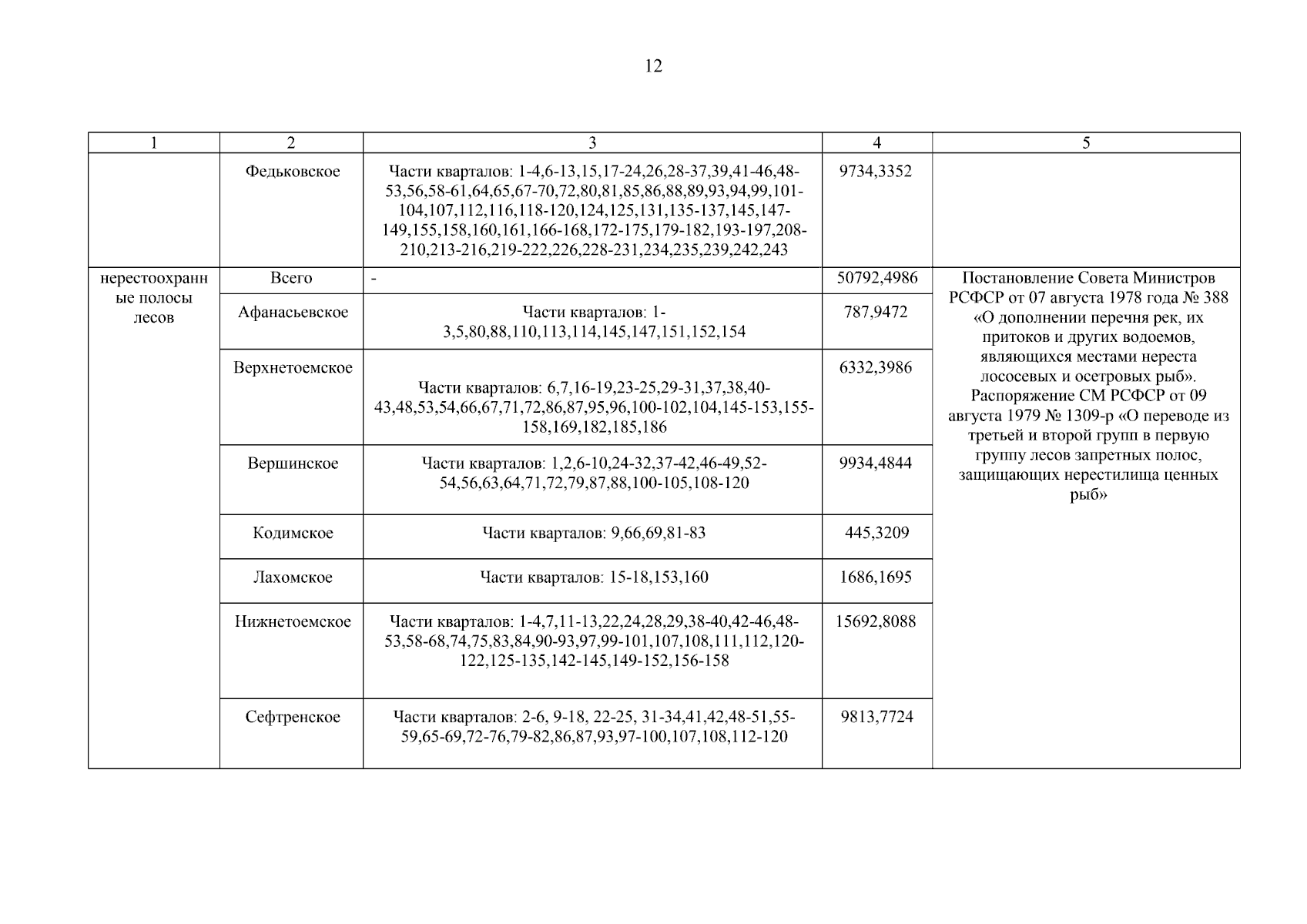 12

| 1 | 2 | 3 | 4 | 5 |
|---|---|---|---|---|
| | Федьковское | Части кварталов: 1-4,6-13,15,17-24,26,28-37,39,41-46,48-53,56,58-61,64,65,67-70,72,80,81,85,86,88,89,93,94,99,101-104,107,112,116,118-120,124,125,131,135-137,145,147-149,155,158,160,161,166-168,172-175,179-182,193-197,208-210,213-216,219-222,226,228-231,234,235,239,242,243 | 9734,3352 | |
| нерестоохранные полосы лесов | Всего | - | 50792,4986 | Постановление Совета Министров РСФСР от 07 августа 1978 года № 388 «О дополнении перечня рек, их притоков и других водоемов, являющихся местами нереста лососевых и осетровых рыб». Распоряжение СМ РСФСР от 09 августа 1979 № 1309-р «О переводе из третьей и второй групп в первую группу лесов запретных полос, защищающих нерестилища ценных рыб» |
| | Афанасьевское | Части кварталов: 1-3,5,80,88,110,113,114,145,147,151,152,154 | 787,9472 | |
| | Верхнетоемское | Части кварталов: 6,7,16-19,23-25,29-31,37,38,40-43,48,53,54,66,67,71,72,86,87,95,96,100-102,104,145-153,155-158,169,182,185,186 | 6332,3986 | |
| | Вершинское | Части кварталов: 1,2,6-10,24-32,37-42,46-49,52-54,56,63,64,71,72,79,87,88,100-105,108-120 | 9934,4844 | |
| | Кодимское | Части кварталов: 9,66,69,81-83 | 445,3209 | |
| | Лахомское | Части кварталов: 15-18,153,160 | 1686,1695 | |
| | Нижнетоемское | Части кварталов: 1-4,7,11-13,22,24,28,29,38-40,42-46,48-53,58-68,74,75,83,84,90-93,97,99-101,107,108,111,112,120-122,125-135,142-145,149-152,156-158 | 15692,8088 | |
| | Сефтренское | Части кварталов: 2-6, 9-18, 22-25, 31-34,41,42,48-51,55-59,65-69,72-76,79-82,86,87,93,97-100,107,108,112-120 | 9813,7724 | |